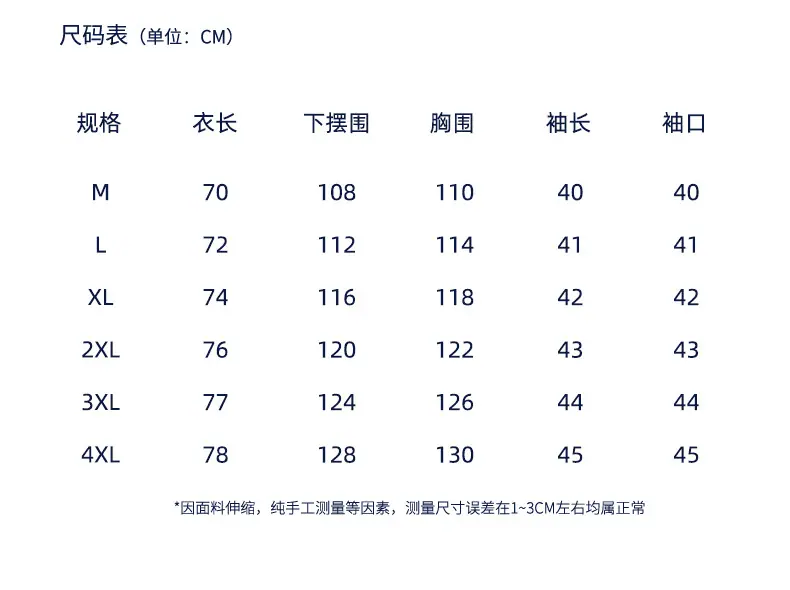 尺码表（单位：CM）

| 规格 | 衣长 | 下摆围 | 胸围 | 袖长 | 袖口 |
|---|---|---|---|---|---|
| M | 70 | 108 | 110 | 40 | 40 |
| L | 72 | 112 | 114 | 41 | 41 |
| XL | 74 | 116 | 118 | 42 | 42 |
| 2XL | 76 | 120 | 122 | 43 | 43 |
| 3XL | 77 | 124 | 126 | 44 | 44 |
| 4XL | 78 | 128 | 130 | 45 | 45 |

*因面料伸缩，纯手工测量等因素，测量尺寸误差在1~3CM左右均属正常